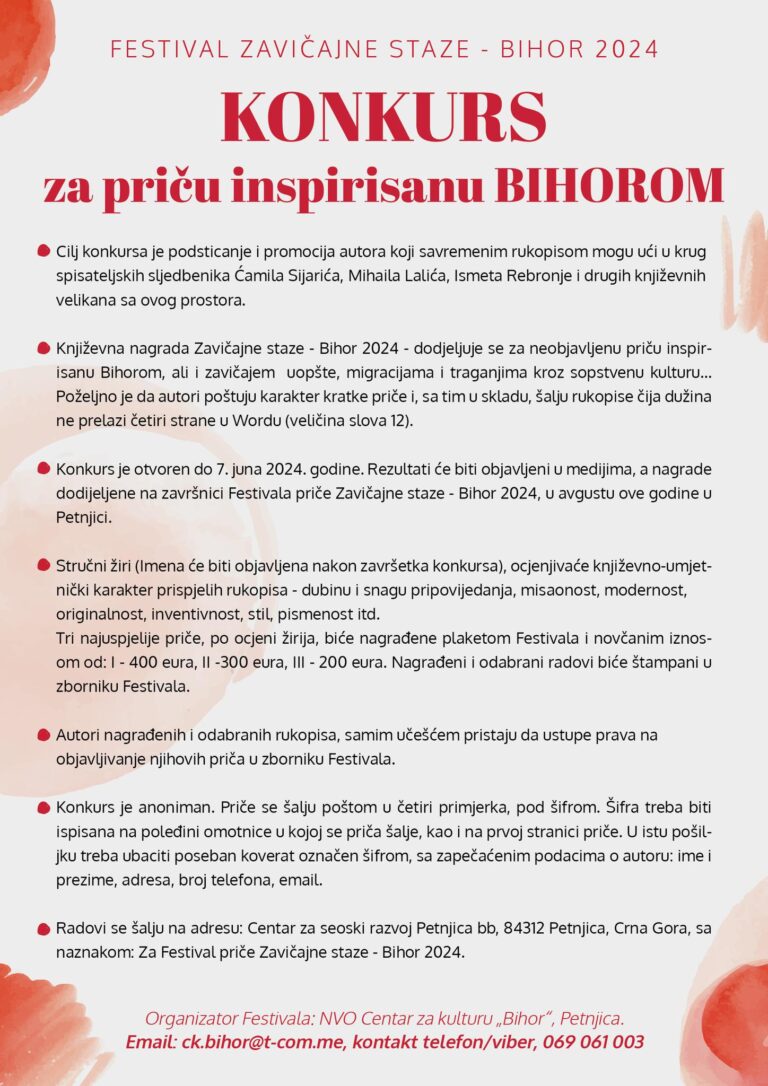 FESTIVAL ZAVIČAJNE STAZE - BIHOR 2024

KONKURS
za priču inspirisanu BIHOROM

Cilj konkursa je podsticanje i promocija autora koji savremenim rukopisom mogu ući u krug spisateljskih sljedbenika Ćamila Sijarića, Mihaila Lalića, Ismeta Rebronje i drugih književnih velikana sa ovog prostora.

Književna nagrada Zavičajne staze - Bihor 2024 - dodjeljuje se za neobjavljenu priču inspirisanu Bihorom, ali i zavičajem uopšte, migracijama i traganjima kroz sopstvenu kulturu... Poželjno je da autori poštuju karakter kratke priče i, sa tim u skladu, šalju rukopise čija dužina ne prelazi četiri strane u Wordu (veličina slova 12).

Konkurs je otvoren do 7. juna 2024. godine. Rezultati će biti objavljeni u medijima, a nagrade dodijeljene na završnici Festivala priče Zavičajne staze - Bihor 2024, u avgustu ove godine u Petnjici.

Stručni žiri (Imena će biti objavljena nakon završetka konkursa), ocjenjivaće književno-umjetnički karakter prispjelih rukopisa - dubinu i snagu pripovijedanja, misaonost, modernost, originalnost, inventivnost, stil, pismenost itd.
Tri najuspjelije priče, po ocjeni žirija, biće nagrađene plaketom Festivala i novčanim iznosom od: I - 400 eura, II -300 eura, III - 200 eura. Nagrađeni i odabrani radovi biće štampani u zborniku Festivala.

Autori nagrađenih i odabranih rukopisa, samim učešćem pristaju da ustupe prava na objavljivanje njihovih priča u zborniku Festivala.

Konkurs je anoniman. Priče se šalju poštom u četiri primjerka, pod šifrom. Šifra treba biti ispisana na poleđini omotnice u kojoj se priča šalje, kao i na prvoj stranici priče. U istu pošiljku treba ubaciti poseban koverat označen šifrom, sa zapečaćenim podacima o autoru: ime i prezime, adresa, broj telefona, email.

Radovi se šalju na adresu: Centar za seoski razvoj Petnjica bb, 84312 Petnjica, Crna Gora, sa naznakom: Za Festival priče Zavičajne staze - Bihor 2024.

Organizator Festivala: NVO Centar za kulturu „Bihor", Petnjica.
Email: ck.bihor@t-com.me, kontakt telefon/viber, 069 061 003